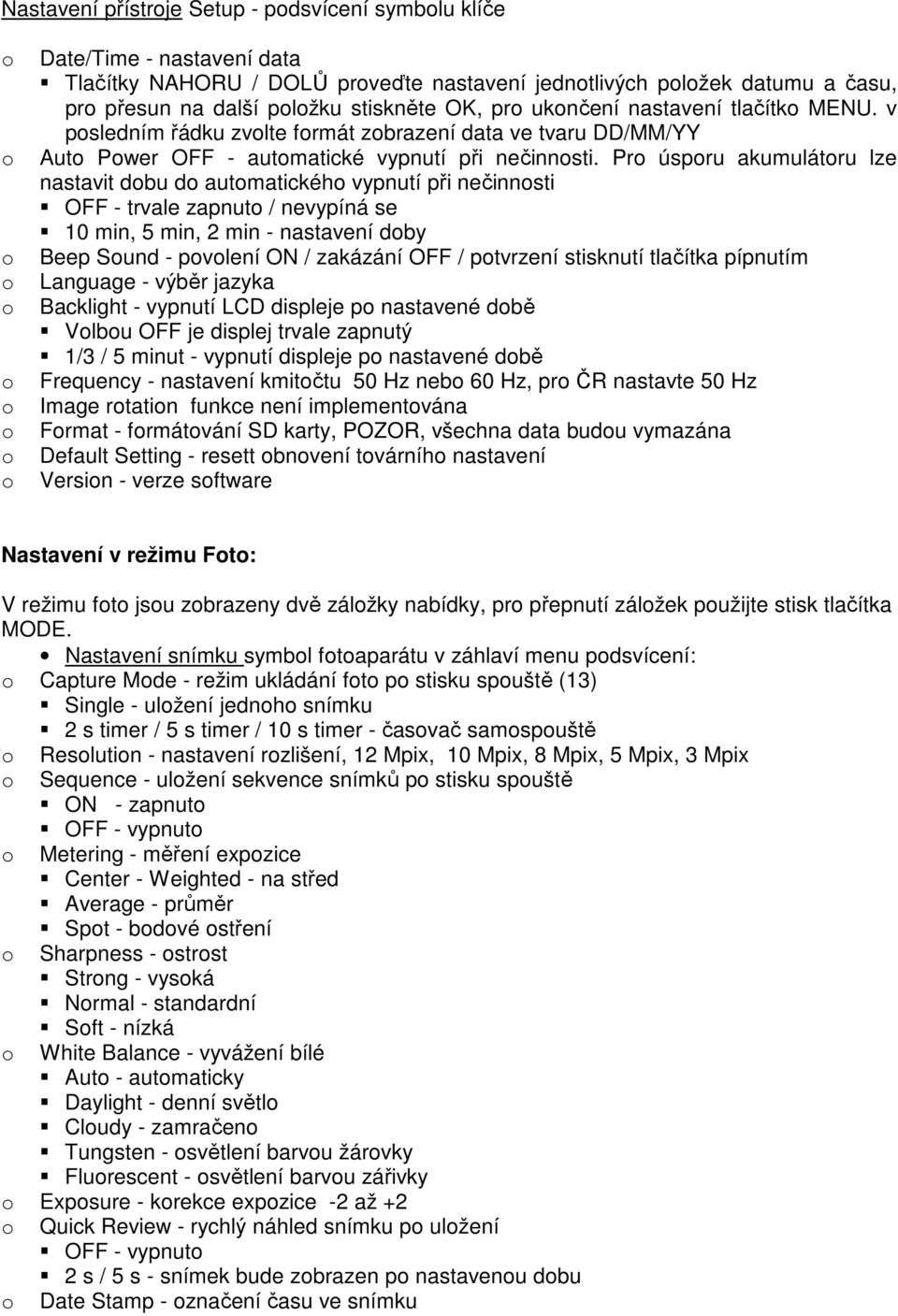 Nastavení přístroje Setup - podsvícení symbolu klíče

o Date/Time - nastavení data
▪ Tlačítky NAHORU / DOLŮ proveďte nastavení jednotlivých položek datumu a času, pro přesun na další položku stiskněte OK, pro ukončení nastavení tlačítko MENU. v posledním řádku zvolte formát zobrazení data ve tvaru DD/MM/YY
o Auto Power OFF - automatické vypnutí při nečinnosti. Pro úsporu akumulátoru lze nastavit dobu do automatického vypnutí při nečinnosti
▪ OFF - trvale zapnuto / nevypíná se
▪ 10 min, 5 min, 2 min - nastavení doby
o Beep Sound - povolení ON / zakázání OFF / potvrzení stisknutí tlačítka pípnutím
o Language - výběr jazyka
o Backlight - vypnutí LCD displeje po nastavené době
▪ Volbou OFF je displej trvale zapnutý
▪ 1/3 / 5 minut - vypnutí displeje po nastavené době
o Frequency - nastavení kmitočtu 50 Hz nebo 60 Hz, pro ČR nastavte 50 Hz
o Image rotation funkce není implementována
o Format - formátování SD karty, POZOR, všechna data budou vymazána
o Default Setting - resett obnovení továrního nastavení
o Version - verze software

Nastavení v režimu Foto:

V režimu foto jsou zobrazeny dvě záložky nabídky, pro přepnutí záložek použijte stisk tlačítka MODE.
• Nastavení snímku symbol fotoaparátu v záhlaví menu podsvícení:
o Capture Mode - režim ukládání foto po stisku spouště (13)
▪ Single - uložení jednoho snímku
▪ 2 s timer / 5 s timer / 10 s timer - časovač samospouště
o Resolution - nastavení rozlišení, 12 Mpix, 10 Mpix, 8 Mpix, 5 Mpix, 3 Mpix
o Sequence - uložení sekvence snímků po stisku spouště
▪ ON - zapnuto
▪ OFF - vypnuto
o Metering - měření expozice
▪ Center - Weighted - na střed
▪ Average - průměr
▪ Spot - bodové ostření
o Sharpness - ostrost
▪ Strong - vysoká
▪ Normal - standardní
▪ Soft - nízká
o White Balance - vyvážení bílé
▪ Auto - automaticky
▪ Daylight - denní světlo
▪ Cloudy - zamračeno
▪ Tungsten - osvětlení barvou žárovky
▪ Fluorescent - osvětlení barvou zářivky
o Exposure - korekce expozice -2 až +2
o Quick Review - rychlý náhled snímku po uložení
▪ OFF - vypnuto
▪ 2 s / 5 s - snímek bude zobrazen po nastavenou dobu
o Date Stamp - označení času ve snímku